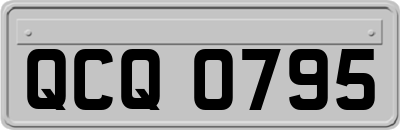 QCQ 0795